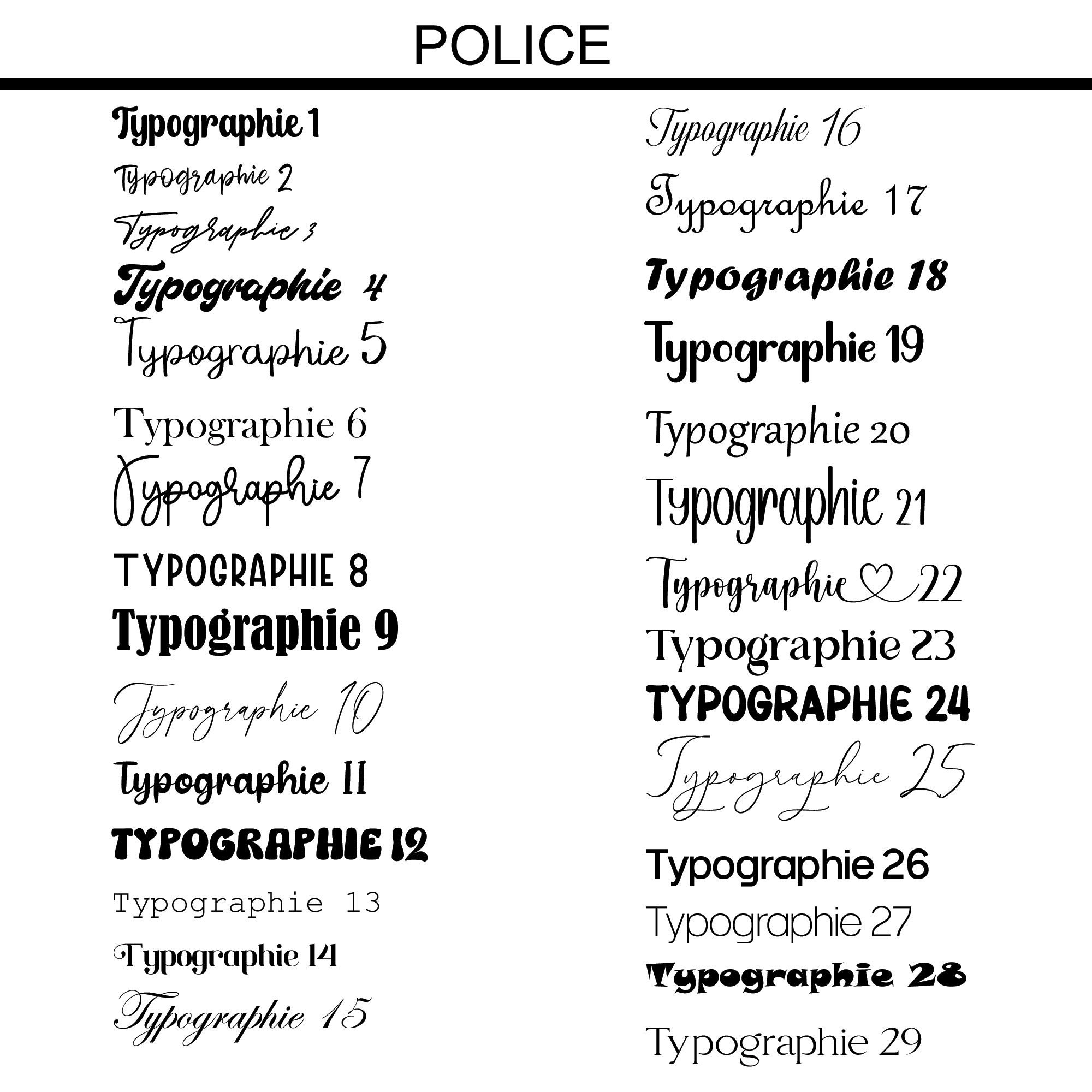 POLICE

Typographie 1
Typographie 2
Typographie 3
Typographie 4
Typographie 5
Typographie 6
Typographie 7
TYPOGRAPHIE 8
Typographie 9
Typographie 10
Typographie 11
TYPOGRAPHIE 12
Typographie 13
Typographie 14
Typographie 15

Typographie 16
Typographie 17
Typographie 18
Typographie 19
Typographie 20
Typographie 21
Typographie 22
Typographie 23
TYPOGRAPHIE 24
Typographie 25
Typographie 26
Typographie 27
Typographie 28
Typographie 29